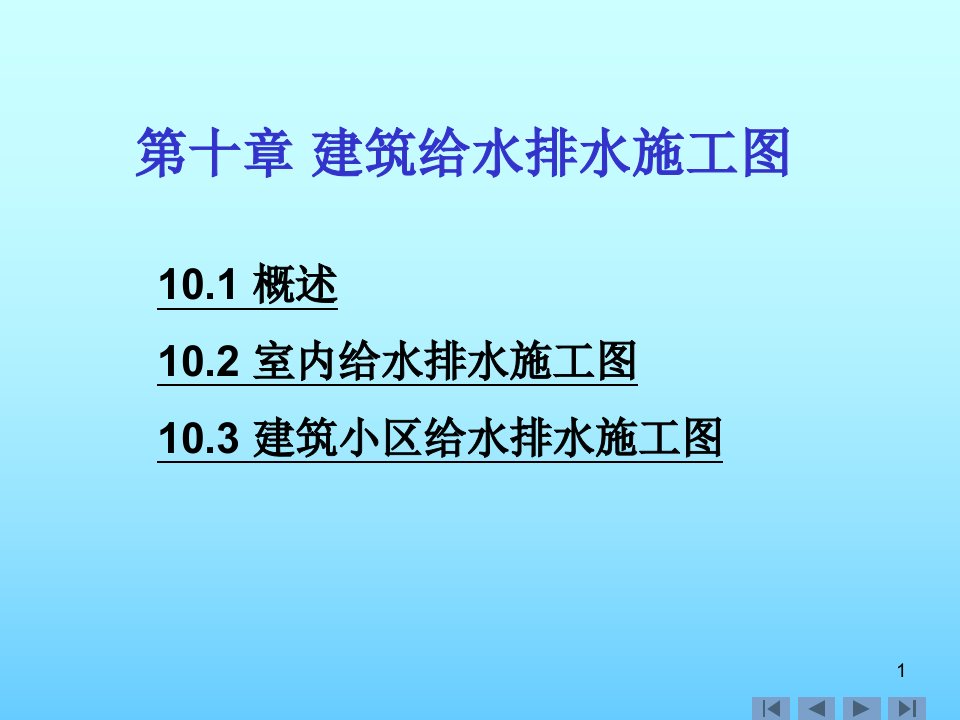 第十章 建筑给水排水施工图

10.1 概述

10.2 室内给水排水施工图

10.3 建筑小区给水排水施工图

1